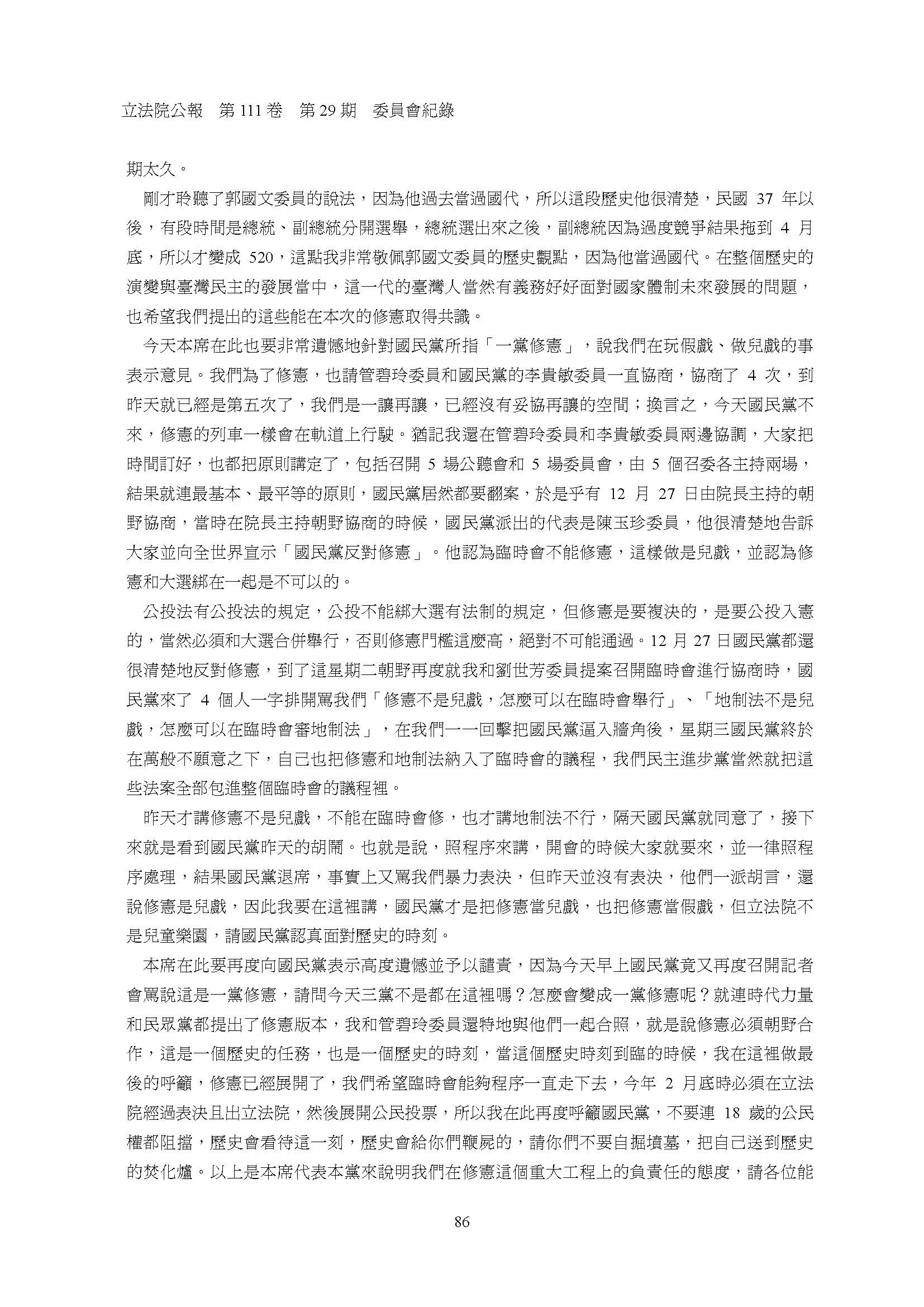 立法院公報　第 111 卷　第 29 期　委員會紀錄

期太久。

剛才聆聽了郭國文委員的說法，因為他過去當過國代，所以這段歷史他很清楚，民國 37 年以後，有段時間是總統、副總統分開選舉，總統選出來之後，副總統因為過度競爭結果拖到 4 月底，所以才變成 520，這點我非常敬佩郭國文委員的歷史觀點，因為他當過國代。在整個歷史的演變與臺灣民主的發展當中，這一代的臺灣人當然有義務好好面對國家體制未來發展的問題，也希望我們提出的這些能在本次的修憲取得共識。

今天本席在此也要非常遺憾地針對國民黨所指「一黨修憲」，說我們在玩假戲、做兒戲的事表示意見。我們為了修憲，也請管碧玲委員和國民黨的李貴敏委員一直協商，協商了 4 次，到昨天就已經是第五次了，我們是一讓再讓，已經沒有妥協再讓的空間；換言之，今天國民黨不來，修憲的列車一樣會在軌道上行駛。猶記我還在管碧玲委員和李貴敏委員兩邊協調，大家把時間訂好，也都把原則講定了，包括召開 5 場公聽會和 5 場委員會，由 5 個召委各主持兩場，結果就連最基本、最平等的原則，國民黨居然都要翻案，於是乎有 12 月 27 日由院長主持的朝野協商，當時在院長主持朝野協商的時候，國民黨派出的代表是陳玉珍委員，他很清楚地告訴大家並向全世界宣示「國民黨反對修憲」。他認為臨時會不能修憲，這樣做是兒戲，並認為修憲和大選綁在一起是不可以的。

公投法有公投法的規定，公投不能綁大選有法制的規定，但修憲是要複決的，是要公投入憲的，當然必須和大選合併舉行，否則修憲門檻這麼高，絕對不可能通過。12 月 27 日國民黨都還很清楚地反對修憲，到了這星期二朝野再度就我和劉世芳委員提案召開臨時會進行協商時，國民黨來了 4 個人一字排開罵我們「修憲不是兒戲，怎麼可以在臨時會舉行」、「地制法不是兒戲，怎麼可以在臨時會審地制法」，在我們一一回擊把國民黨逼入牆角後，星期三國民黨終於在萬般不願意之下，自己也把修憲和地制法納入了臨時會的議程，我們民主進步黨當然就把這些法案全部包進整個臨時會的議程裡。

昨天才講修憲不是兒戲，不能在臨時會修，也才講地制法不行，隔天國民黨就同意了，接下來就是看到國民黨昨天的胡鬧。也就是說，照程序來講，開會的時候大家就要來，並一律照程序處理，結果國民黨退席，事實上又罵我們暴力表決，但昨天並沒有表決，他們一派胡言，還說修憲是兒戲，因此我要在這裡講，國民黨才是把修憲當兒戲，也把修憲當假戲，但立法院不是兒童樂園，請國民黨認真面對歷史的時刻。

本席在此要再度向國民黨表示高度遺憾並予以譴責，因為今天早上國民黨竟又再度召開記者會罵說這是一黨修憲，請問今天三黨不是都在這裡嗎？怎麼會變成一黨修憲呢？就連時代力量和民眾黨都提出了修憲版本，我和管碧玲委員還特地與他們一起合照，就是說修憲必須朝野合作，這是一個歷史的任務，也是一個歷史的時刻，當這個歷史時刻到臨的時候，我在這裡做最後的呼籲，修憲已經展開了，我們希望臨時會能夠程序一直走下去，今年 2 月底時必須在立法院經過表決且出立法院，然後展開公民投票，所以我在此再度呼籲國民黨，不要連 18 歲的公民權都阻擋，歷史會看待這一刻，歷史會給你們鞭屍的，請你們不要自掘墳墓，把自己送到歷史的焚化爐。以上是本席代表本黨來說明我們在修憲這個重大工程上的負責任的態度，請各位能

86